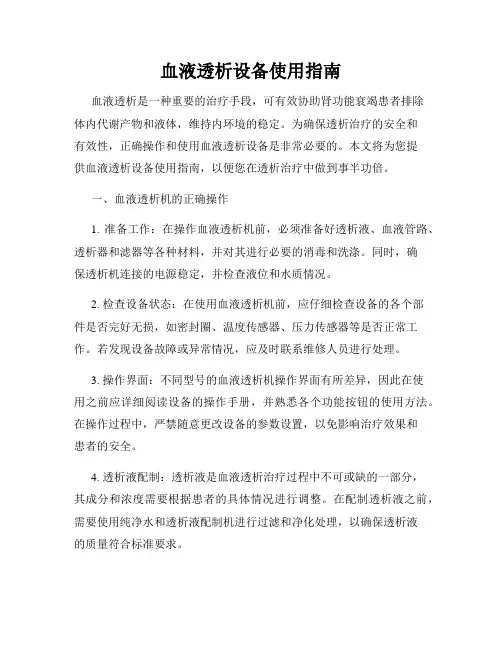 血液透析设备使用指南

血液透析是一种重要的治疗手段，可有效协助肾功能衰竭患者排除体内代谢产物和液体，维持内环境的稳定。为确保透析治疗的安全和有效性，正确操作和使用血液透析设备是非常必要的。本文将为您提供血液透析设备使用指南，以便您在透析治疗中做到事半功倍。

一、血液透析机的正确操作

1. 准备工作：在操作血液透析机前，必须准备好透析液、血液管路、透析器和滤器等各种材料，并对其进行必要的消毒和洗涤。同时，确保透析机连接的电源稳定，并检查液位和水质情况。

2. 检查设备状态：在使用血液透析机前，应仔细检查设备的各个部件是否完好无损，如密封圈、温度传感器、压力传感器等是否正常工作。若发现设备故障或异常情况，应及时联系维修人员进行处理。

3. 操作界面：不同型号的血液透析机操作界面有所差异，因此在使用之前应详细阅读设备的操作手册，并熟悉各个功能按钮的使用方法。在操作过程中，严禁随意更改设备的参数设置，以免影响治疗效果和患者的安全。

4. 透析液配制：透析液是血液透析治疗过程中不可或缺的一部分，其成分和浓度需要根据患者的具体情况进行调整。在配制透析液之前，需要使用纯净水和透析液配制机进行过滤和净化处理，以确保透析液的质量符合标准要求。